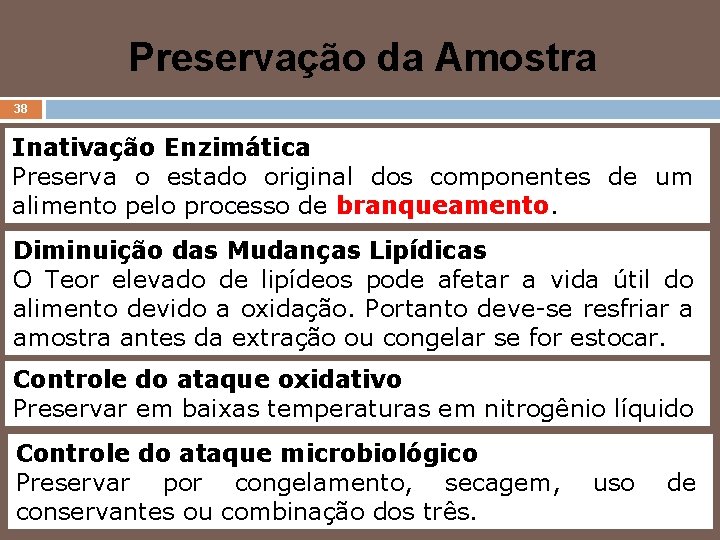 Preservação da Amostra

38

Inativação Enzimática
Preserva o estado original dos componentes de um alimento pelo processo de branqueamento.

Diminuição das Mudanças Lipídicas
O Teor elevado de lipídeos pode afetar a vida útil do alimento devido a oxidação. Portanto deve-se resfriar a amostra antes da extração ou congelar se for estocar.

Controle do ataque oxidativo
Preservar em baixas temperaturas em nitrogênio líquido

Controle do ataque microbiológico
Preservar por congelamento, secagem, uso de conservantes ou combinação dos três.